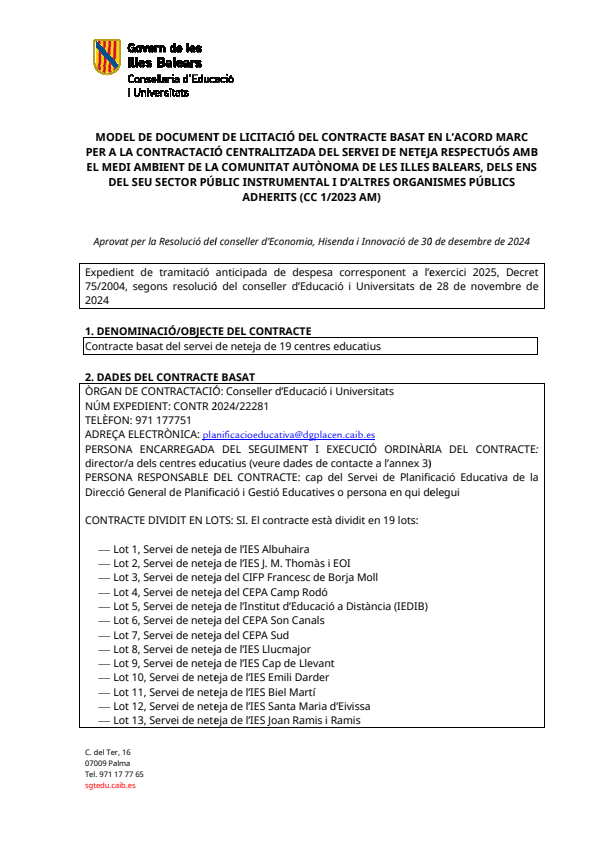 Govern de les Illes Balears
Conselleria d'Educació i Universitats

MODEL DE DOCUMENT DE LICITACIÓ DEL CONTRACTE BASAT EN L'ACORD MARC PER A LA CONTRACTACIÓ CENTRALITZADA DEL SERVEI DE NETEJA RESPECTUÓS AMB EL MEDI AMBIENT DE LA COMUNITAT AUTÒNOMA DE LES ILLES BALEARS, DELS ENS DEL SEU SECTOR PÚBLIC INSTRUMENTAL I D'ALTRES ORGANISMES PÚBLICS ADHERITS (CC 1/2023 AM)

Aprovat per la Resolució del conseller d'Economia, Hisenda i Innovació de 30 de desembre de 2024

Expedient de tramitació anticipada de despesa corresponent a l'exercici 2025, Decret 75/2004, segons resolució del conseller d'Educació i Universitats de 28 de novembre de 2024

1. DENOMINACIÓ/OBJECTE DEL CONTRACTE
Contracte basat del servei de neteja de 19 centres educatius

2. DADES DEL CONTRACTE BASAT
ÒRGAN DE CONTRACTACIÓ: Conseller d'Educació i Universitats
NÚM EXPEDIENT: CONTR 2024/22281
TELÈFON: 971 177751
ADREÇA ELECTRÒNICA: planificacioeducativa@dgplacen.caib.es
PERSONA ENCARREGADA DEL SEGUIMENT I EXECUCIÓ ORDINÀRIA DEL CONTRACTE: director/a dels centres educatius (veure dades de contacte a l'annex 3)
PERSONA RESPONSABLE DEL CONTRACTE: cap del Servei de Planificació Educativa de la Direcció General de Planificació i Gestió Educatives o persona en qui delegui

CONTRACTE DIVIDIT EN LOTS: SI. El contracte està dividit en 19 lots:

— Lot 1, Servei de neteja de l'IES Albuhaira
— Lot 2, Servei de neteja de l'IES J. M. Thomàs i EOI
— Lot 3, Servei de neteja del CIFP Francesc de Borja Moll
— Lot 4, Servei de neteja del CEPA Camp Rodó
— Lot 5, Servei de neteja de l'Institut d'Educació a Distància (IEDIB)
— Lot 6, Servei de neteja del CEPA Son Canals
— Lot 7, Servei de neteja del CEPA Sud
— Lot 8, Servei de neteja de l'IES Llucmajor
— Lot 9, Servei de neteja de l'IES Cap de Llevant
— Lot 10, Servei de neteja de l'IES Emili Darder
— Lot 11, Servei de neteja de l'IES Biel Martí
— Lot 12, Servei de neteja de l'IES Santa Maria d'Eivissa
— Lot 13, Servei de neteja de l'IES Joan Ramis i Ramis

C. del Ter, 16
07009 Palma
Tel. 971 17 77 65
sgtedu.caib.es